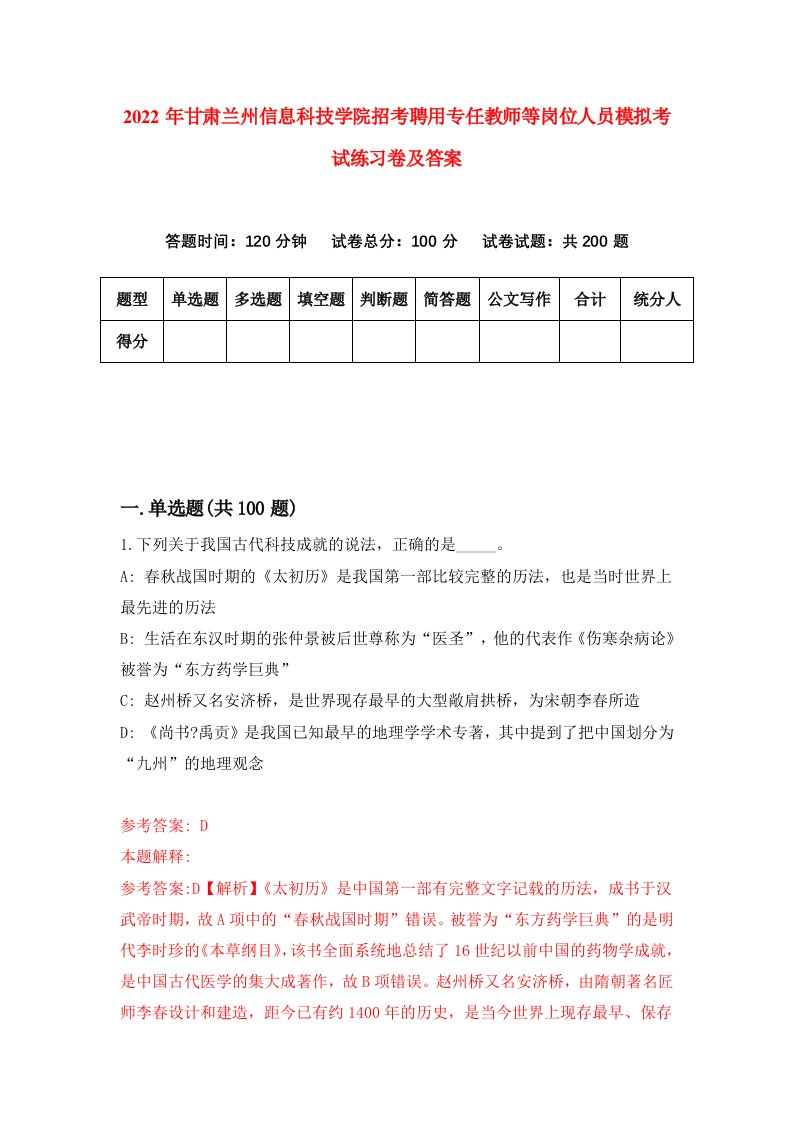 2022年甘肃兰州信息科技学院招考聘用专任教师等岗位人员模拟考试练习卷及答案

答题时间：120分钟　　试卷总分：100分　　试卷试题：共200题

| 题型 | 单选题 | 多选题 | 填空题 | 判断题 | 简答题 | 公文写作 | 合计 | 统分人 |
|---|---|---|---|---|---|---|---|---|
| 得分 | | | | | | | | |

一.单选题(共100题)

1.下列关于我国古代科技成就的说法，正确的是_____。

A: 春秋战国时期的《太初历》是我国第一部比较完整的历法，也是当时世界上最先进的历法

B: 生活在东汉时期的张仲景被后世尊称为“医圣”，他的代表作《伤寒杂病论》被誉为“东方药学巨典”

C: 赵州桥又名安济桥，是世界现存最早的大型敞肩拱桥，为宋朝李春所造

D: 《尚书?禹贡》是我国已知最早的地理学学术专著，其中提到了把中国划分为“九州”的地理观念

参考答案: D

本题解释:

参考答案:D【解析】《太初历》是中国第一部有完整文字记载的历法，成书于汉武帝时期，故A项中的“春秋战国时期”错误。被誉为“东方药学巨典”的是明代李时珍的《本草纲目》，该书全面系统地总结了16世纪以前中国的药物学成就，是中国古代医学的集大成著作，故B项错误。赵州桥又名安济桥，由隋朝著名匠师李春设计和建造，距今已有约1400年的历史，是当今世界上现存最早、保存